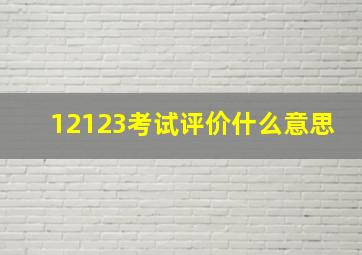 12123考试评价什么意思